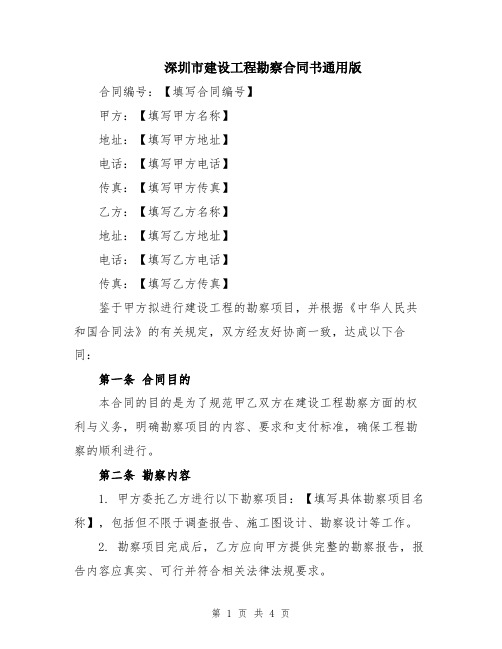 深圳市建设工程勘察合同书通用版

合同编号：【填写合同编号】

甲方：【填写甲方名称】

地址：【填写甲方地址】

电话：【填写甲方电话】

传真：【填写甲方传真】

乙方：【填写乙方名称】

地址：【填写乙方地址】

电话：【填写乙方电话】

传真：【填写乙方传真】

鉴于甲方拟进行建设工程的勘察项目，并根据《中华人民共和国合同法》的有关规定，双方经友好协商一致，达成以下合同：

第一条 合同目的

本合同的目的是为了规范甲乙双方在建设工程勘察方面的权利与义务，明确勘察项目的内容、要求和支付标准，确保工程勘察的顺利进行。

第二条 勘察内容

1. 甲方委托乙方进行以下勘察项目：【填写具体勘察项目名称】，包括但不限于调查报告、施工图设计、勘察设计等工作。

2. 勘察项目完成后，乙方应向甲方提供完整的勘察报告，报告内容应真实、可行并符合相关法律法规要求。

第 1 页 共 4 页